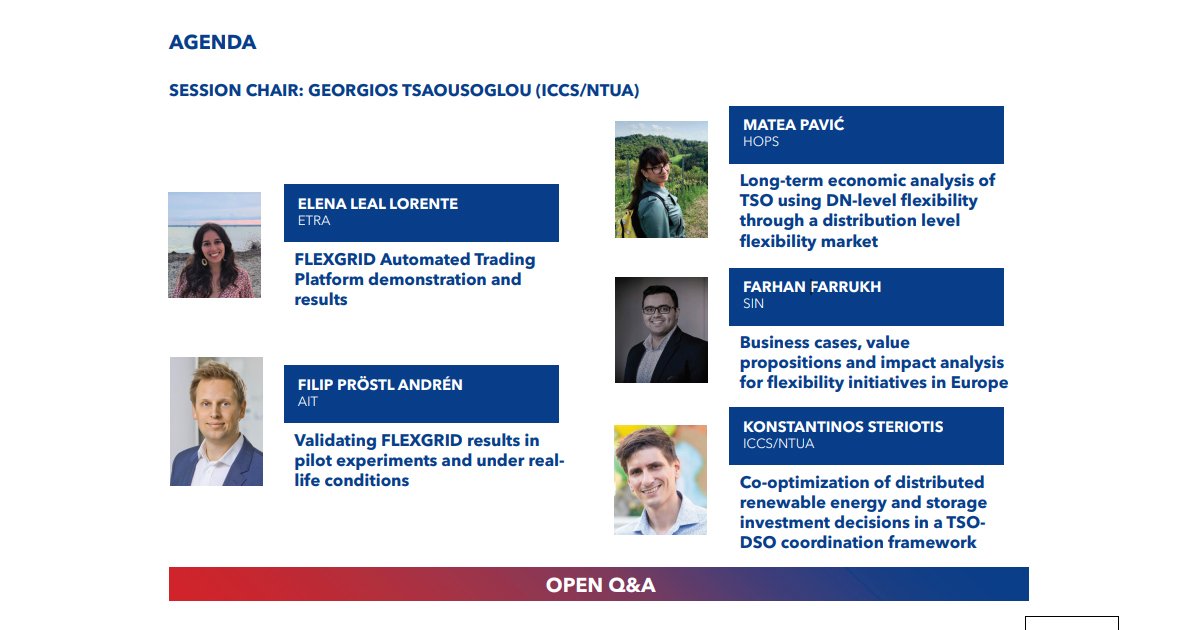 AGENDA

SESSION CHAIR: GEORGIOS TSAOUSOGLOU (ICCS/NTUA)

ELENA LEAL LORENTE
ETRA

FLEXGRID Automated Trading Platform demonstration and results

FILIP PRÖSTL ANDRÉN
AIT

Validating FLEXGRID results in pilot experiments and under real-life conditions

MATEA PAVIĆ
HOPS

Long-term economic analysis of TSO using DN-level flexibility through a distribution level flexibility market

FARHAN FARRUKH
SIN

Business cases, value propositions and impact analysis for flexibility initiatives in Europe

KONSTANTINOS STERIOTIS
ICCS/NTUA

Co-optimization of distributed renewable energy and storage investment decisions in a TSO-DSO coordination framework

OPEN Q&A